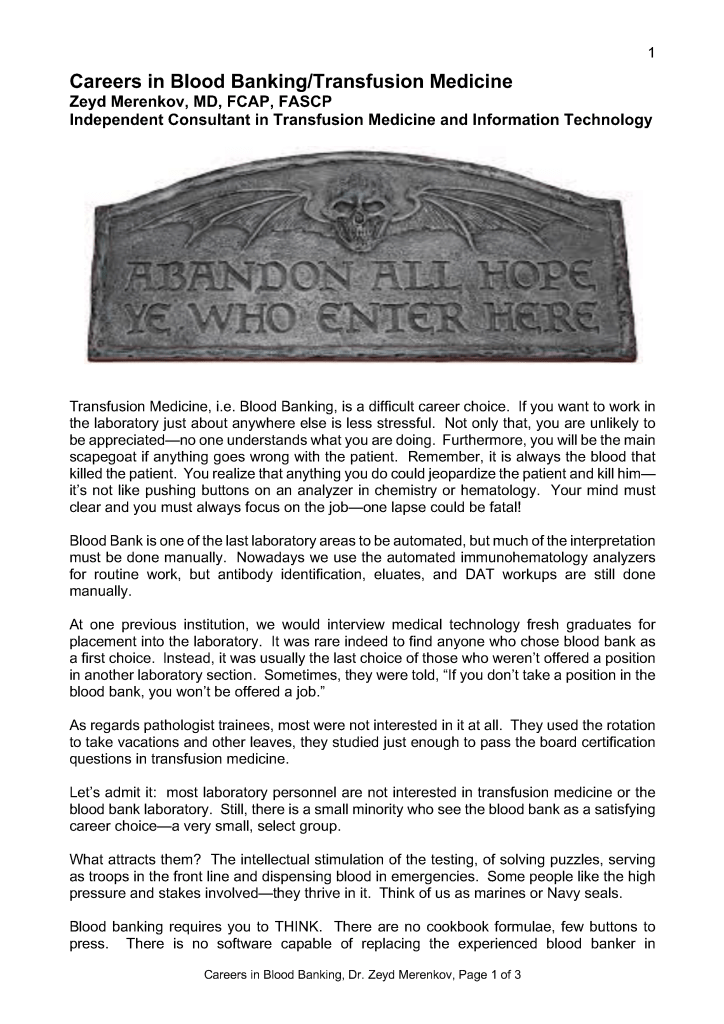 1

Careers in Blood Banking/Transfusion Medicine
Zeyd Merenkov, MD, FCAP, FASCP
Independent Consultant in Transfusion Medicine and Information Technology

ABANDON ALL HOPE
YE WHO ENTER HERE

Transfusion Medicine, i.e. Blood Banking, is a difficult career choice. If you want to work in the laboratory just about anywhere else is less stressful. Not only that, you are unlikely to be appreciated—no one understands what you are doing. Furthermore, you will be the main scapegoat if anything goes wrong with the patient. Remember, it is always the blood that killed the patient. You realize that anything you do could jeopardize the patient and kill him—it's not like pushing buttons on an analyzer in chemistry or hematology. Your mind must clear and you must always focus on the job—one lapse could be fatal!

Blood Bank is one of the last laboratory areas to be automated, but much of the interpretation must be done manually. Nowadays we use the automated immunohematology analyzers for routine work, but antibody identification, eluates, and DAT workups are still done manually.

At one previous institution, we would interview medical technology fresh graduates for placement into the laboratory. It was rare indeed to find anyone who chose blood bank as a first choice. Instead, it was usually the last choice of those who weren't offered a position in another laboratory section. Sometimes, they were told, "If you don't take a position in the blood bank, you won't be offered a job."

As regards pathologist trainees, most were not interested in it at all. They used the rotation to take vacations and other leaves, they studied just enough to pass the board certification questions in transfusion medicine.

Let's admit it: most laboratory personnel are not interested in transfusion medicine or the blood bank laboratory. Still, there is a small minority who see the blood bank as a satisfying career choice—a very small, select group.

What attracts them? The intellectual stimulation of the testing, of solving puzzles, serving as troops in the front line and dispensing blood in emergencies. Some people like the high pressure and stakes involved—they thrive in it. Think of us as marines or Navy seals.

Blood banking requires you to THINK. There are no cookbook formulae, few buttons to press. There is no software capable of replacing the experienced blood banker in

Careers in Blood Banking, Dr. Zeyd Merenkov, Page 1 of 3